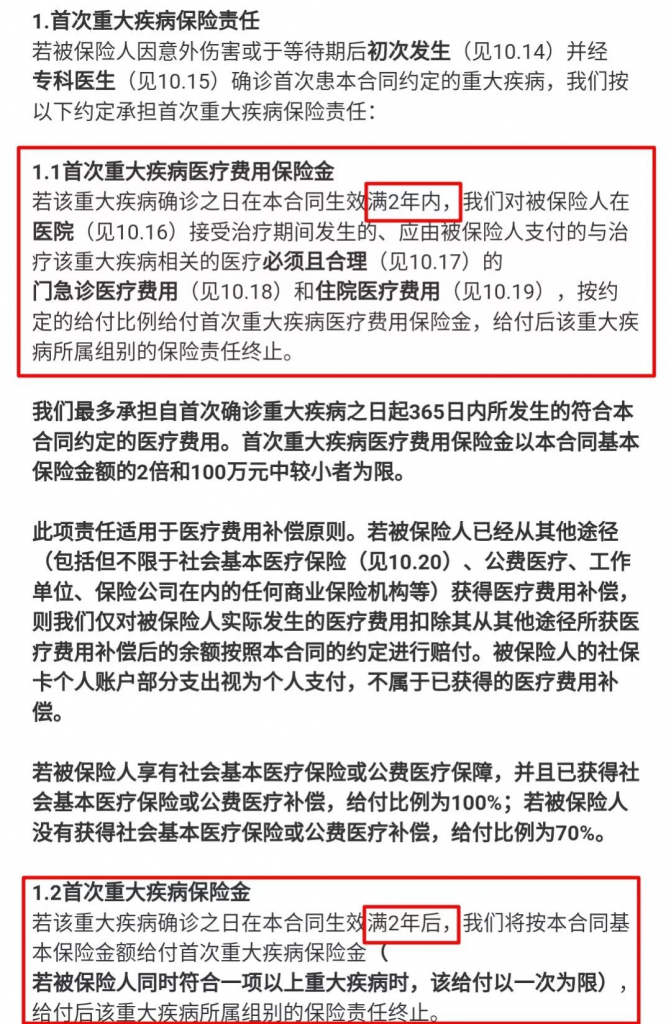 1.首次重大疾病保险责任
若被保险人因意外伤害或于等待期后初次发生（见10.14）并经专科医生（见10.15）确诊首次患本合同约定的重大疾病，我们按以下约定承担首次重大疾病保险责任：

1.1首次重大疾病医疗费用保险金
若该重大疾病确诊之日在本合同生效满2年内，我们对被保险人在医院（见10.16）接受治疗期间发生的、应由被保险人支付的与治疗该重大疾病相关的医疗必须且合理（见10.17）的门急诊医疗费用（见10.18）和住院医疗费用（见10.19），按约定的给付比例给付首次重大疾病医疗费用保险金，给付后该重大疾病所属组别的保险责任终止。

我们最多承担自首次确诊重大疾病之日起365日内所发生的符合本合同约定的医疗费用。首次重大疾病医疗费用保险金以本合同基本保险金额的2倍和100万元中较小者为限。

此项责任适用于医疗费用补偿原则。若被保险人已经从其他途径（包括但不限于社会基本医疗保险（见10.20）、公费医疗、工作单位、保险公司在内的任何商业保险机构等）获得医疗费用补偿，则我们仅对被保险人实际发生的医疗费用扣除其从其他途径所获医疗费用补偿后的余额按照本合同的约定进行赔付。被保险人的社保卡个人账户部分支出视为个人支付，不属于已获得的医疗费用补偿。

若被保险人享有社会基本医疗保险或公费医疗保障，并且已获得社会基本医疗保险或公费医疗补偿，给付比例为100%；若被保险人没有获得社会基本医疗保险或公费医疗补偿，给付比例为70%。

1.2首次重大疾病保险金
若该重大疾病确诊之日在本合同生效满2年后，我们将按本合同基本保险金额给付首次重大疾病保险金（若被保险人同时符合一项以上重大疾病时，该给付以一次为限），给付后该重大疾病所属组别的保险责任终止。